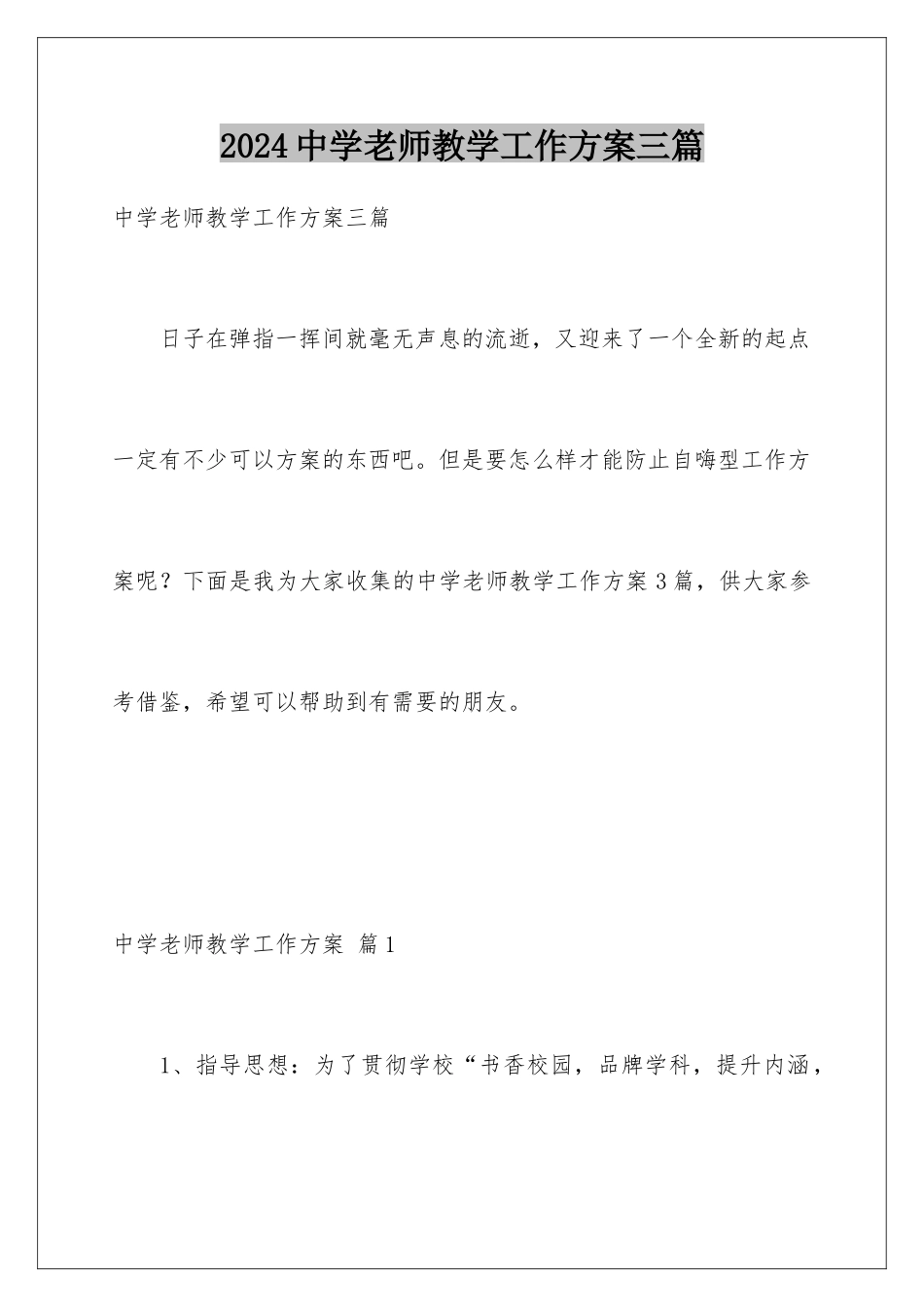 2024中学老师教学工作方案三篇

中学老师教学工作方案三篇

日子在弹指一挥间就毫无声息的流逝，又迎来了一个全新的起点一定有不少可以方案的东西吧。但是要怎么样才能防止自嗨型工作方案呢？下面是我为大家收集的中学老师教学工作方案3篇，供大家参考借鉴，希望可以帮助到有需要的朋友。

中学老师教学工作方案 篇1

1、指导思想：为了贯彻学校“书香校园，品牌学科，提升内涵，